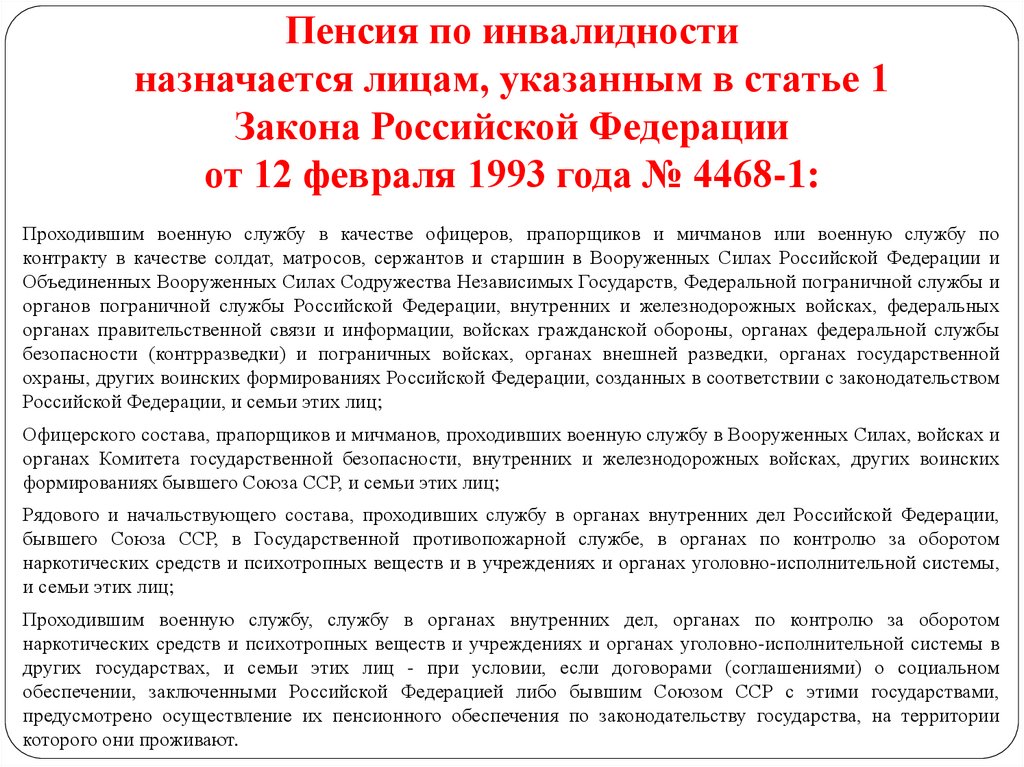 Пенсия по инвалидности назначается лицам, указанным в статье 1 Закона Российской Федерации от 12 февраля 1993 года № 4468-1:

Проходившим военную службу в качестве офицеров, прапорщиков и мичманов или военную службу по контракту в качестве солдат, матросов, сержантов и старшин в Вооруженных Силах Российской Федерации и Объединенных Вооруженных Силах Содружества Независимых Государств, Федеральной пограничной службы и органов пограничной службы Российской Федерации, внутренних и железнодорожных войсках, федеральных органах правительственной связи и информации, войсках гражданской обороны, органах федеральной службы безопасности (контрразведки) и пограничных войсках, органах внешней разведки, органах государственной охраны, других воинских формированиях Российской Федерации, созданных в соответствии с законодательством Российской Федерации, и семьи этих лиц;

Офицерского состава, прапорщиков и мичманов, проходивших военную службу в Вооруженных Силах, войсках и органах Комитета государственной безопасности, внутренних и железнодорожных войсках, других воинских формированиях бывшего Союза ССР, и семьи этих лиц;

Рядового и начальствующего состава, проходивших службу в органах внутренних дел Российской Федерации, бывшего Союза ССР, в Государственной противопожарной службе, в органах по контролю за оборотом наркотических средств и психотропных веществ и в учреждениях и органах уголовно-исполнительной системы, и семьи этих лиц;

Проходившим военную службу, службу в органах внутренних дел, органах по контролю за оборотом наркотических средств и психотропных веществ и учреждениях и органах уголовно-исполнительной системы в других государствах, и семьи этих лиц - при условии, если договорами (соглашениями) о социальном обеспечении, заключенными Российской Федерацией либо бывшим Союзом ССР с этими государствами, предусмотрено осуществление их пенсионного обеспечения по законодательству государства, на территории которого они проживают.